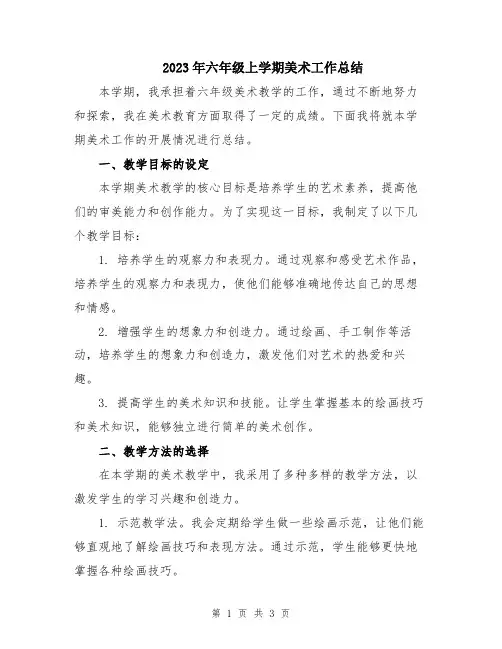 2023年六年级上学期美术工作总结

本学期，我承担着六年级美术教学的工作，通过不断地努力和探索，我在美术教育方面取得了一定的成绩。下面我将就本学期美术工作的开展情况进行总结。

一、教学目标的设定

本学期美术教学的核心目标是培养学生的艺术素养，提高他们的审美能力和创作能力。为了实现这一目标，我制定了以下几个教学目标：

1. 培养学生的观察力和表现力。通过观察和感受艺术作品，培养学生的观察力和表现力，使他们能够准确地传达自己的思想和情感。

2. 增强学生的想象力和创造力。通过绘画、手工制作等活动，培养学生的想象力和创造力，激发他们对艺术的热爱和兴趣。

3. 提高学生的美术知识和技能。让学生掌握基本的绘画技巧和美术知识，能够独立进行简单的美术创作。

二、教学方法的选择

在本学期的美术教学中，我采用了多种多样的教学方法，以激发学生的学习兴趣和创造力。

1. 示范教学法。我会定期给学生做一些绘画示范，让他们能够直观地了解绘画技巧和表现方法。通过示范，学生能够更快地掌握各种绘画技巧。

第 1 页 共 3 页